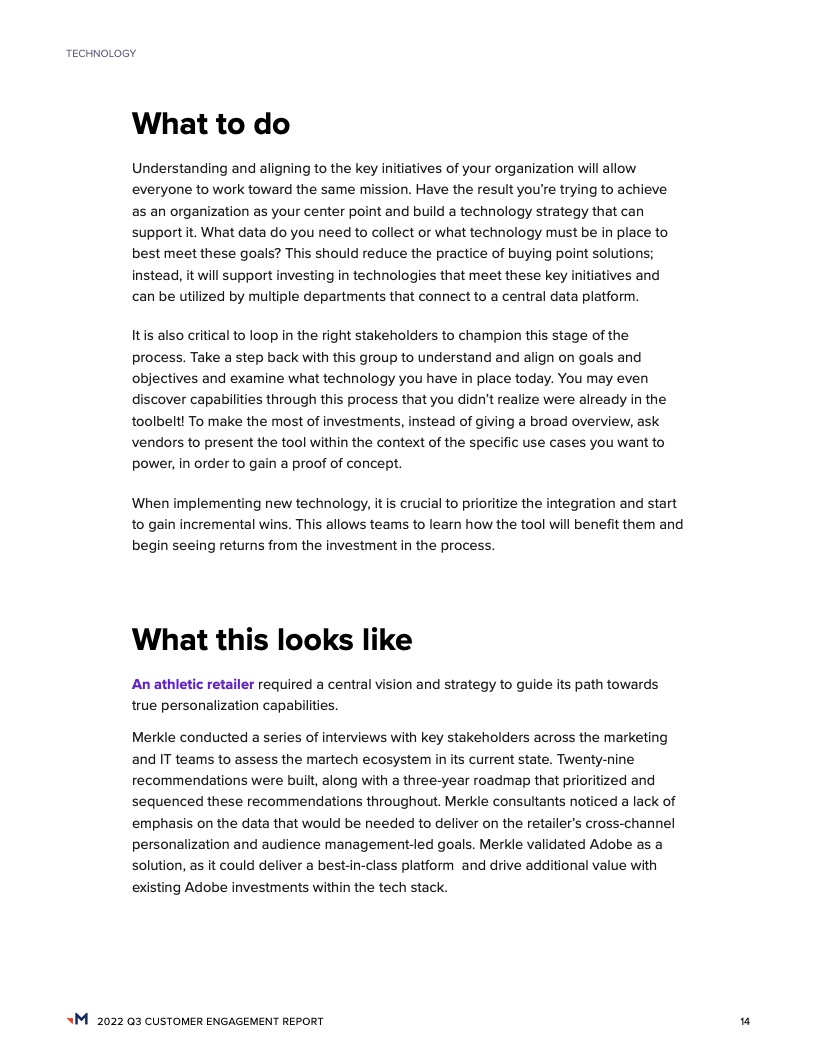 TECHNOLOGY

What to do

Understanding and aligning to the key initiatives of your organization will allow everyone to work toward the same mission. Have the result you're trying to achieve as an organization as your center point and build a technology strategy that can support it. What data do you need to collect or what technology must be in place to best meet these goals? This should reduce the practice of buying point solutions; instead, it will support investing in technologies that meet these key initiatives and can be utilized by multiple departments that connect to a central data platform.

It is also critical to loop in the right stakeholders to champion this stage of the process. Take a step back with this group to understand and align on goals and objectives and examine what technology you have in place today. You may even discover capabilities through this process that you didn't realize were already in the toolbelt! To make the most of investments, instead of giving a broad overview, ask vendors to present the tool within the context of the specific use cases you want to power, in order to gain a proof of concept.

When implementing new technology, it is crucial to prioritize the integration and start to gain incremental wins. This allows teams to learn how the tool will benefit them and begin seeing returns from the investment in the process.

What this looks like

An athletic retailer required a central vision and strategy to guide its path towards true personalization capabilities.

Merkle conducted a series of interviews with key stakeholders across the marketing and IT teams to assess the martech ecosystem in its current state. Twenty-nine recommendations were built, along with a three-year roadmap that prioritized and sequenced these recommendations throughout. Merkle consultants noticed a lack of emphasis on the data that would be needed to deliver on the retailer's cross-channel personalization and audience management-led goals. Merkle validated Adobe as a solution, as it could deliver a best-in-class platform and drive additional value with existing Adobe investments within the tech stack.

M 2022 Q3 CUSTOMER ENGAGEMENT REPORT 14